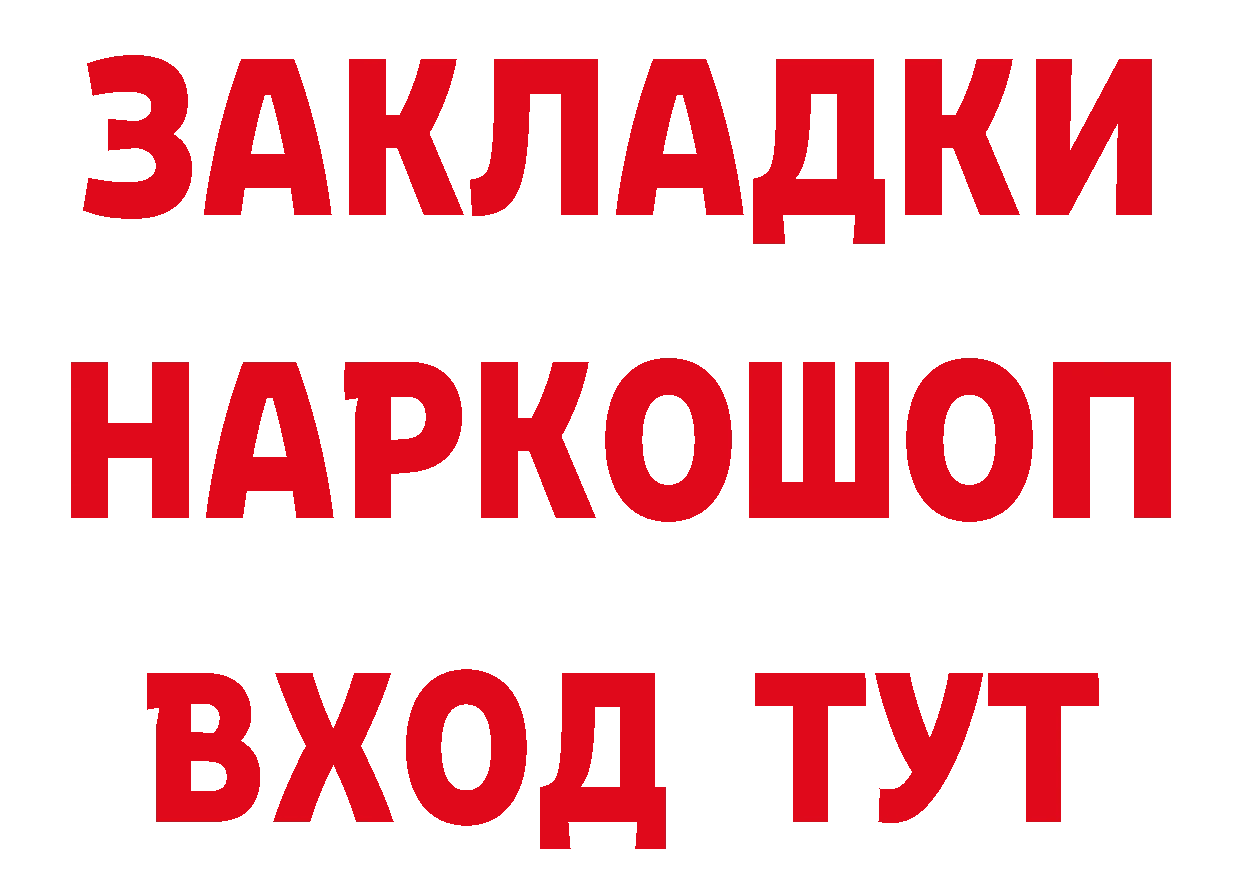 ЗАКЛАДКИ НАРКОШОП ВХОД ТУТ